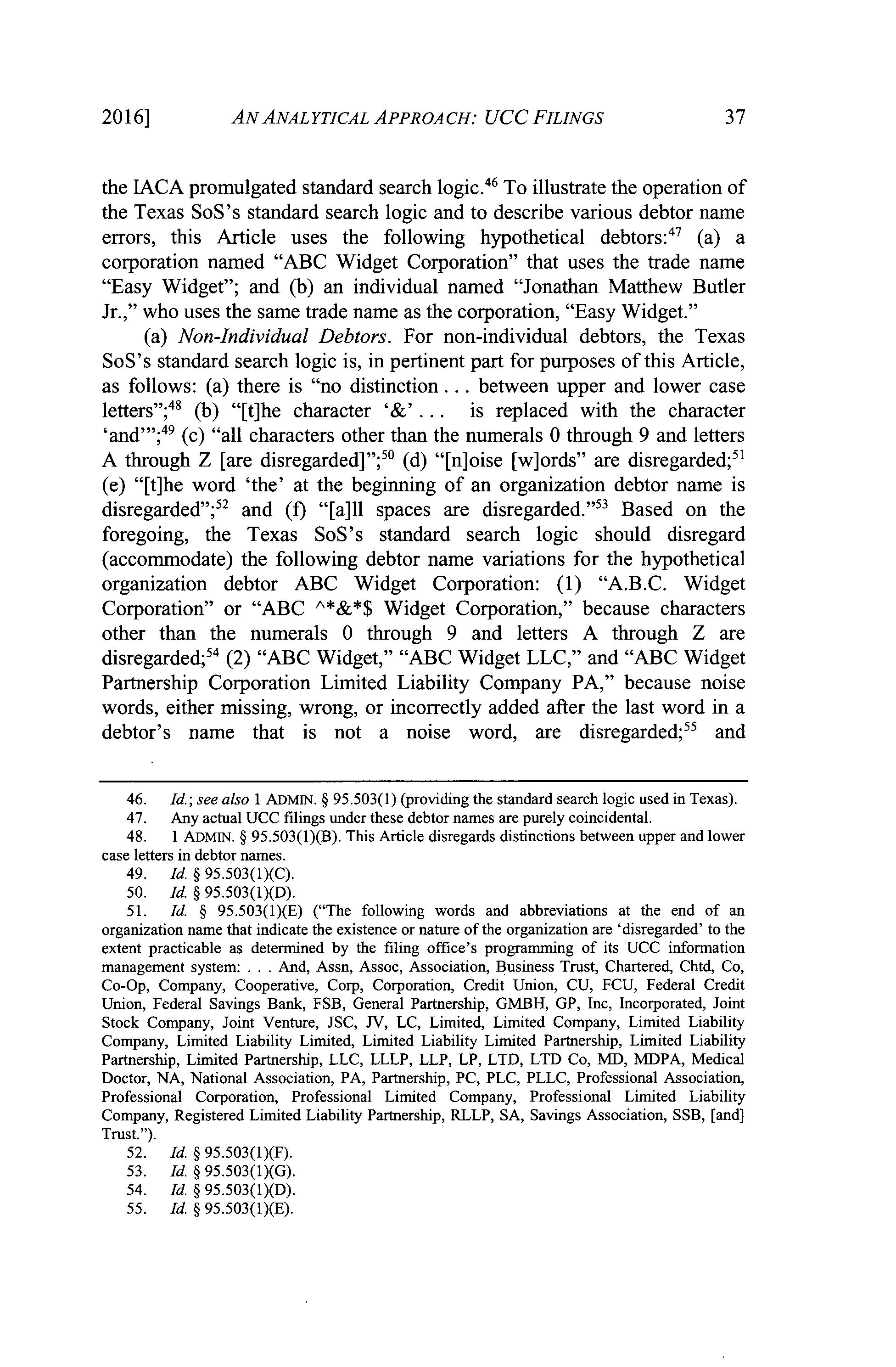 2016] AN ANALYTICAL APPROACH: UCC FILINGS 37

the IACA promulgated standard search logic.$^{46}$ To illustrate the operation of the Texas SoS's standard search logic and to describe various debtor name errors, this Article uses the following hypothetical debtors:$^{47}$ (a) a corporation named "ABC Widget Corporation" that uses the trade name "Easy Widget"; and (b) an individual named "Jonathan Matthew Butler Jr.," who uses the same trade name as the corporation, "Easy Widget."

(a) Non-Individual Debtors. For non-individual debtors, the Texas SoS's standard search logic is, in pertinent part for purposes of this Article, as follows: (a) there is "no distinction . . . between upper and lower case letters";$^{48}$ (b) "[t]he character '&' . . . is replaced with the character 'and'";$^{49}$ (c) "all characters other than the numerals 0 through 9 and letters A through Z [are disregarded]";$^{50}$ (d) "[n]oise [w]ords" are disregarded;$^{51}$ (e) "[t]he word 'the' at the beginning of an organization debtor name is disregarded";$^{52}$ and (f) "[a]ll spaces are disregarded."$^{53}$ Based on the foregoing, the Texas SoS's standard search logic should disregard (accommodate) the following debtor name variations for the hypothetical organization debtor ABC Widget Corporation: (1) "A.B.C. Widget Corporation" or "ABC ^*&*$ Widget Corporation," because characters other than the numerals 0 through 9 and letters A through Z are disregarded;$^{54}$ (2) "ABC Widget," "ABC Widget LLC," and "ABC Widget Partnership Corporation Limited Liability Company PA," because noise words, either missing, wrong, or incorrectly added after the last word in a debtor's name that is not a noise word, are disregarded;$^{55}$ and

46. Id.; see also 1 ADMIN. § 95.503(1) (providing the standard search logic used in Texas).
47. Any actual UCC filings under these debtor names are purely coincidental.
48. 1 ADMIN. § 95.503(1)(B). This Article disregards distinctions between upper and lower case letters in debtor names.
49. Id. § 95.503(1)(C).
50. Id. § 95.503(1)(D).
51. Id. § 95.503(1)(E) ("The following words and abbreviations at the end of an organization name that indicate the existence or nature of the organization are 'disregarded' to the extent practicable as determined by the filing office's programming of its UCC information management system: . . . And, Assn, Assoc, Association, Business Trust, Chartered, Chtd, Co, Co-Op, Company, Cooperative, Corp, Corporation, Credit Union, CU, FCU, Federal Credit Union, Federal Savings Bank, FSB, General Partnership, GMBH, GP, Inc, Incorporated, Joint Stock Company, Joint Venture, JSC, JV, LC, Limited, Limited Company, Limited Liability Company, Limited Liability Limited, Limited Liability Limited Partnership, Limited Liability Partnership, Limited Partnership, LLC, LLLP, LLP, LP, LTD, LTD Co, MD, MDPA, Medical Doctor, NA, National Association, PA, Partnership, PC, PLC, PLLC, Professional Association, Professional Corporation, Professional Limited Company, Professional Limited Liability Company, Registered Limited Liability Partnership, RLLP, SA, Savings Association, SSB, [and] Trust.").
52. Id. § 95.503(1)(F).
53. Id. § 95.503(1)(G).
54. Id. § 95.503(1)(D).
55. Id. § 95.503(1)(E).